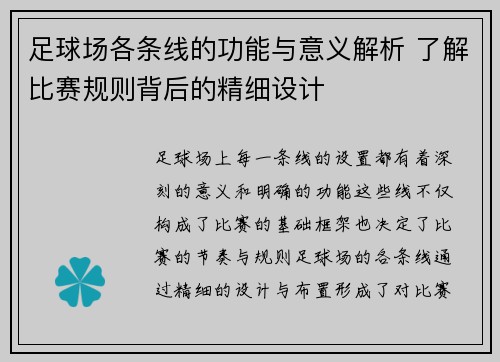 足球场各条线的功能与意义解析 了解比赛规则背后的精细设计

足球场上每一条线的设置都有着深刻的意义和明确的功能这些线不仅构成了比赛的基础框架也决定了比赛的节奏与规则足球场的各条线通过精细的设计与布置形成了对比赛